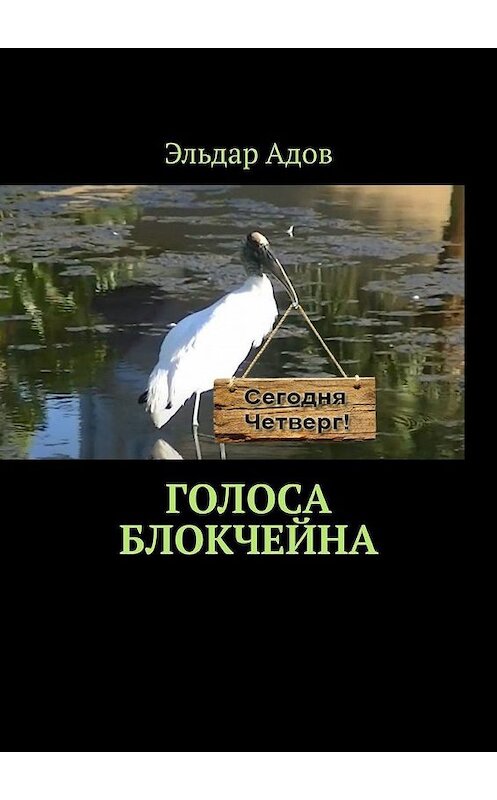 Эльдар Адов

Сегодня Четверг!

ГОЛОСА БЛОКЧЕЙНА